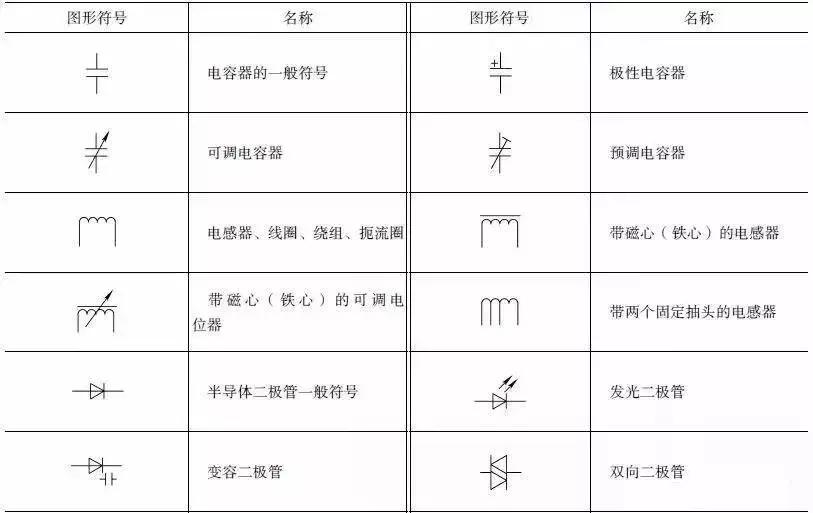 | 图形符号 | 名称 | 图形符号 | 名称 |
|---|---|---|---|
|  | 电容器的一般符号 | + | 极性电容器 |
|  | 可调电容器 |  | 预调电容器 |
|  | 电感器、线圈、绕组、扼流圈 |  | 带磁心（铁心）的电感器 |
|  | 带磁心（铁心）的可调电位器 |  | 带两个固定抽头的电感器 |
|  | 半导体二极管一般符号 |  | 发光二极管 |
|  | 变容二极管 |  | 双向二极管 |